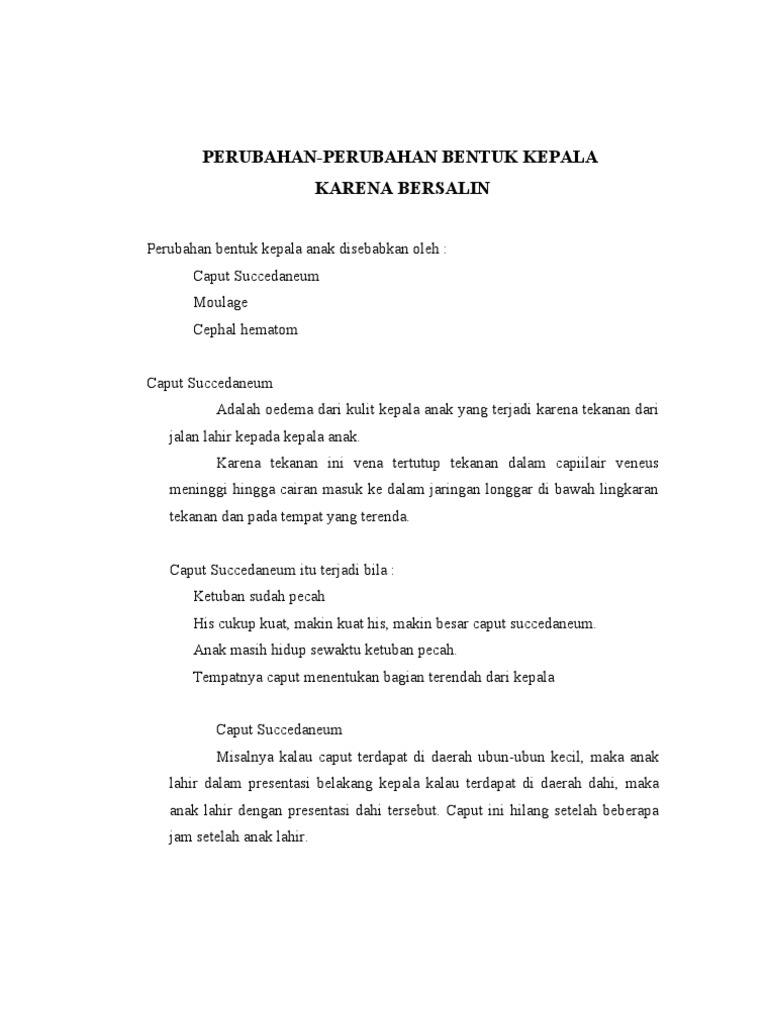 PERUBAHAN-PERUBAHAN BENTUK KEPALA
KARENA BERSALIN

Perubahan bentuk kepala anak disebabkan oleh :

Caput Succedaneum

Moulage

Cephal hematom

Caput Succedaneum

Adalah oedema dari kulit kepala anak yang terjadi karena tekanan dari jalan lahir kepada kepala anak.

Karena tekanan ini vena tertutup tekanan dalam capiilair veneus meninggi hingga cairan masuk ke dalam jaringan longgar di bawah lingkaran tekanan dan pada tempat yang terenda.

Caput Succedaneum itu terjadi bila :

Ketuban sudah pecah

His cukup kuat, makin kuat his, makin besar caput succedaneum.

Anak masih hidup sewaktu ketuban pecah.

Tempatnya caput menentukan bagian terendah dari kepala

Caput Succedaneum

Misalnya kalau caput terdapat di daerah ubun-ubun kecil, maka anak lahir dalam presentasi belakang kepala kalau terdapat di daerah dahi, maka anak lahir dengan presentasi dahi tersebut. Caput ini hilang setelah beberapa jam setelah anak lahir.